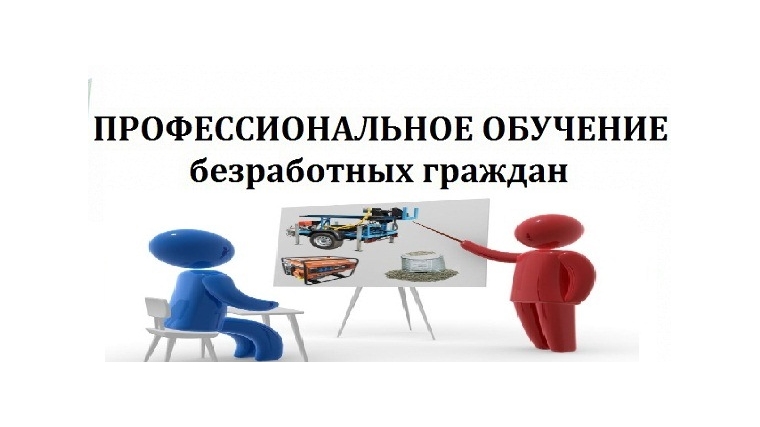 ПРОФЕССИОНАЛЬНОЕ ОБУЧЕНИЕ
безработных граждан